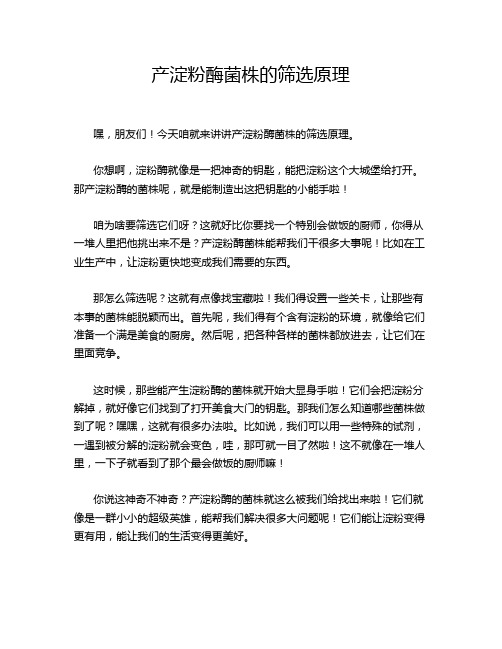 产淀粉酶菌株的筛选原理

嘿，朋友们！今天咱就来讲讲产淀粉酶菌株的筛选原理。

你想啊，淀粉酶就像是一把神奇的钥匙，能把淀粉这个大城堡给打开。那产淀粉酶的菌株呢，就是能制造出这把钥匙的小能手啦！

咱为啥要筛选它们呀？这就好比你要找一个特别会做饭的厨师，你得从一堆人里把他挑出来不是？产淀粉酶菌株能帮我们干很多大事呢！比如在工业生产中，让淀粉更快地变成我们需要的东西。

那怎么筛选呢？这就有点像找宝藏啦！我们得设置一些关卡，让那些有本事的菌株能脱颖而出。首先呢，我们得有个含有淀粉的环境，就像给它们准备一个满是美食的厨房。然后呢，把各种各样的菌株都放进去，让它们在里面竞争。

这时候，那些能产生淀粉酶的菌株就开始大显身手啦！它们会把淀粉分解掉，就好像它们找到了打开美食大门的钥匙。那我们怎么知道哪些菌株做到了呢？嘿嘿，这就有很多办法啦。比如说，我们可以用一些特殊的试剂，一遇到被分解的淀粉就会变色，哇，那可就一目了然啦！这不就像在一堆人里，一下子就看到了那个最会做饭的厨师嘛！

你说这神奇不神奇？产淀粉酶的菌株就这么被我们给找出来啦！它们就像是一群小小的超级英雄，能帮我们解决很多大问题呢！它们能让淀粉变得更有用，能让我们的生活变得更美好。